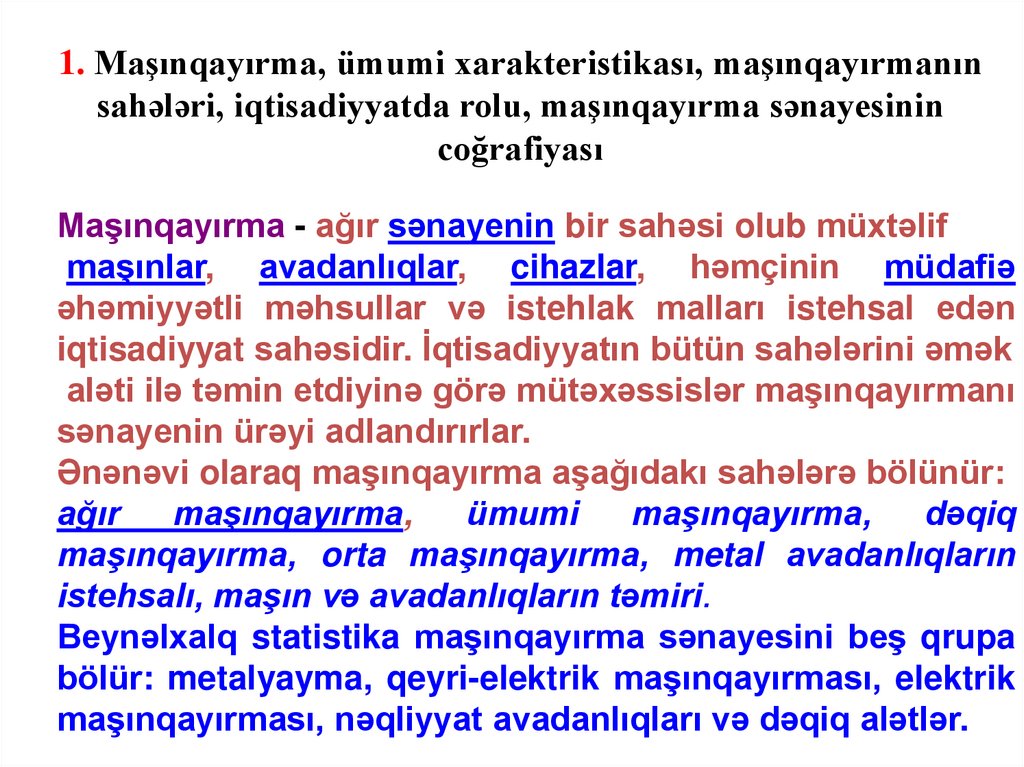 1. Maşınqayırma, ümumi xarakteristikası, maşınqayırmanın sahələri, iqtisadiyyatda rolu, maşınqayırma sənayesinin coğrafiyası

Maşınqayırma - ağır sənayenin bir sahəsi olub müxtəlif maşınlar, avadanlıqlar, cihazlar, həmçinin müdafiə əhəmiyyətli məhsullar və istehlak malları istehsal edən iqtisadiyyat sahəsidir. İqtisadiyyatın bütün sahələrini əmək aləti ilə təmin etdiyinə görə mütəxəssislər maşınqayırmanı sənayenin ürəyi adlandırırlar.
Ənənəvi olaraq maşınqayırma aşağıdakı sahələrə bölünür: ağır maşınqayırma, ümumi maşınqayırma, dəqiq maşınqayırma, orta maşınqayırma, metal avadanlıqların istehsalı, maşın və avadanlıqların təmiri.
Beynəlxalq statistika maşınqayırma sənayesini beş qrupa bölür: metalyayma, qeyri-elektrik maşınqayırması, elektrik maşınqayırması, nəqliyyat avadanlıqları və dəqiq alətlər.